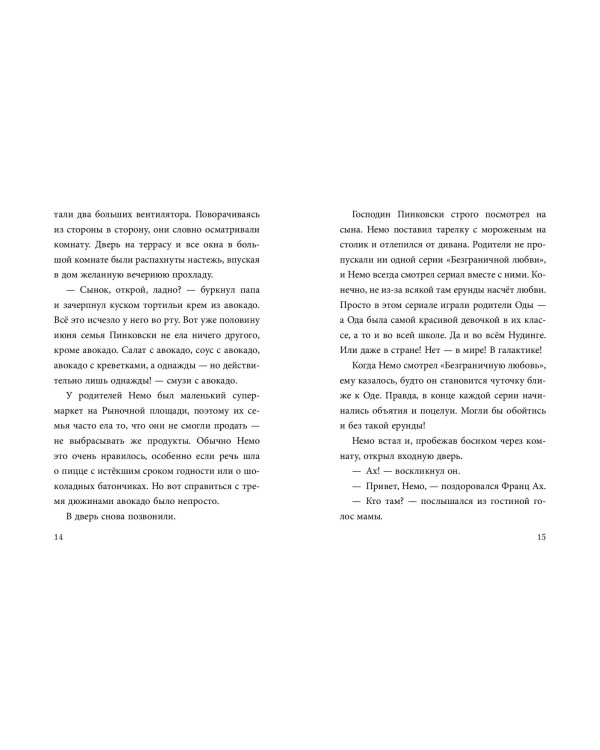 тали два больших вентилятора. Поворачиваясь из стороны в сторону, они словно осматривали комнату. Дверь на террасу и все окна в большой комнате были распахнуты настежь, впуская в дом желанную вечернюю прохладу.

— Сынок, открой, ладно? — буркнул папа и зачерпнул куском тортильи крем из авокадо. Всё это исчезло у него во рту. Вот уже половину июня семья Пинковски не ела ничего другого, кроме авокадо. Салат с авокадо, соус с авокадо, авокадо с креветками, а однажды — но действительно лишь однажды! — смузи с авокадо.

У родителей Немо был маленький супермаркет на Рыночной площади, поэтому их семья часто ела то, что они не смогли продать — не выбрасывать же продукты. Обычно Немо это очень нравилось, особенно если речь шла о пицце с истёкшим сроком годности или о шоколадных батончиках. Но вот справиться с тремя дюжинами авокадо было непросто.

В дверь снова позвонили.

14

Господин Пинковски строго посмотрел на сына. Немо поставил тарелку с мороженым на столик и отлепился от дивана. Родители не пропускали ни одной серии «Безграничной любви», и Немо всегда смотрел сериал вместе с ними. Конечно, не из-за всякой там ерунды насчёт любви. Просто в этом сериале играли родители Оды — а Ода была самой красивой девочкой в их классе, а то и во всей школе. Да и во всём Нудинге. Или даже в стране! Нет — в мире! В галактике!

Когда Немо смотрел «Безграничную любовь», ему казалось, будто он становится чуточку ближе к Оде. Правда, в конце каждой серии начинались объятия и поцелуи. Могли бы обойтись и без такой ерунды!

Немо встал и, пробежав босиком через комнату, открыл входную дверь.

— Ах! — воскликнул он.

— Привет, Немо, — поздоровался Франц Ах.

— Кто там? — послышался из гостиной голос мамы.

15